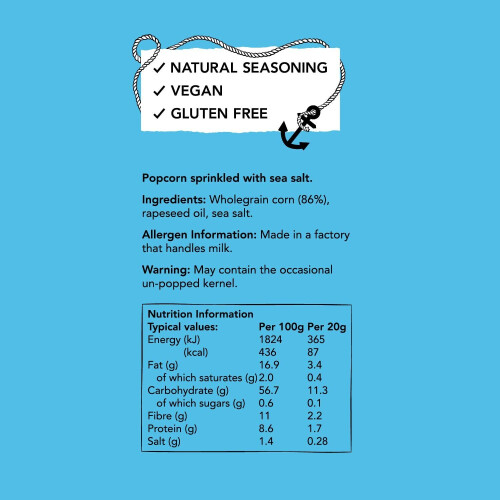 ✓ NATURAL SEASONING
✓ VEGAN
✓ GLUTEN FREE

Popcorn sprinkled with sea salt.

Ingredients: Wholegrain corn (86%), rapeseed oil, sea salt.

Allergen Information: Made in a factory that handles milk.

Warning: May contain the occasional un-popped kernel.

Nutrition Information

| Typical values: | Per 100g | Per 20g |
|---|---|---|
| Energy (kJ) | 1824 | 365 |
| (kcal) | 436 | 87 |
| Fat (g) | 16.9 | 3.4 |
| of which saturates (g) | 2.0 | 0.4 |
| Carbohydrate (g) | 56.7 | 11.3 |
| of which sugars (g) | 0.6 | 0.1 |
| Fibre (g) | 11 | 2.2 |
| Protein (g) | 8.6 | 1.7 |
| Salt (g) | 1.4 | 0.28 |